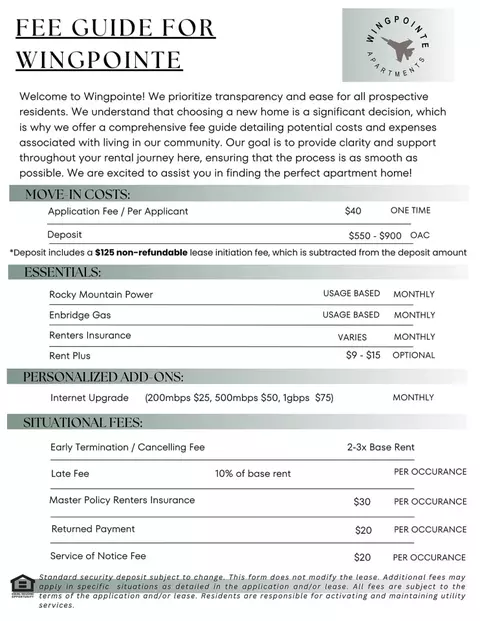 FEE GUIDE FOR WINGPOINTE

WINGPOINTE APARTMENTS

Welcome to Wingpointe! We prioritize transparency and ease for all prospective residents. We understand that choosing a new home is a significant decision, which is why we offer a comprehensive fee guide detailing potential costs and expenses associated with living in our community. Our goal is to provide clarity and support throughout your rental journey here, ensuring that the process is as smooth as possible. We are excited to assist you in finding the perfect apartment home!

MOVE-IN COSTS:

Application Fee / Per Applicant $40 ONE TIME

Deposit $550 - $900 OAC

*Deposit includes a **$125 non-refundable** lease initiation fee, which is subtracted from the deposit amount

ESSENTIALS:

Rocky Mountain Power USAGE BASED MONTHLY

Enbridge Gas USAGE BASED MONTHLY

Renters Insurance VARIES MONTHLY

Rent Plus $9 - $15 OPTIONAL

PERSONALIZED ADD-ONS:

Internet Upgrade (200mbps $25, 500mbps $50, 1gbps $75) MONTHLY

SITUATIONAL FEES:

Early Termination / Cancelling Fee 2-3x Base Rent

Late Fee 10% of base rent PER OCCURANCE

Master Policy Renters Insurance $30 PER OCCURANCE

Returned Payment $20 PER OCCURANCE

Service of Notice Fee $20 PER OCCURANCE

EQUAL HOUSING OPPORTUNITY

Standard security deposit subject to change. This form does not modify the lease. Additional fees may apply in specific situations as detailed in the application and/or lease. All fees are subject to the terms of the application and/or lease. Residents are responsible for activating and maintaining utility services.